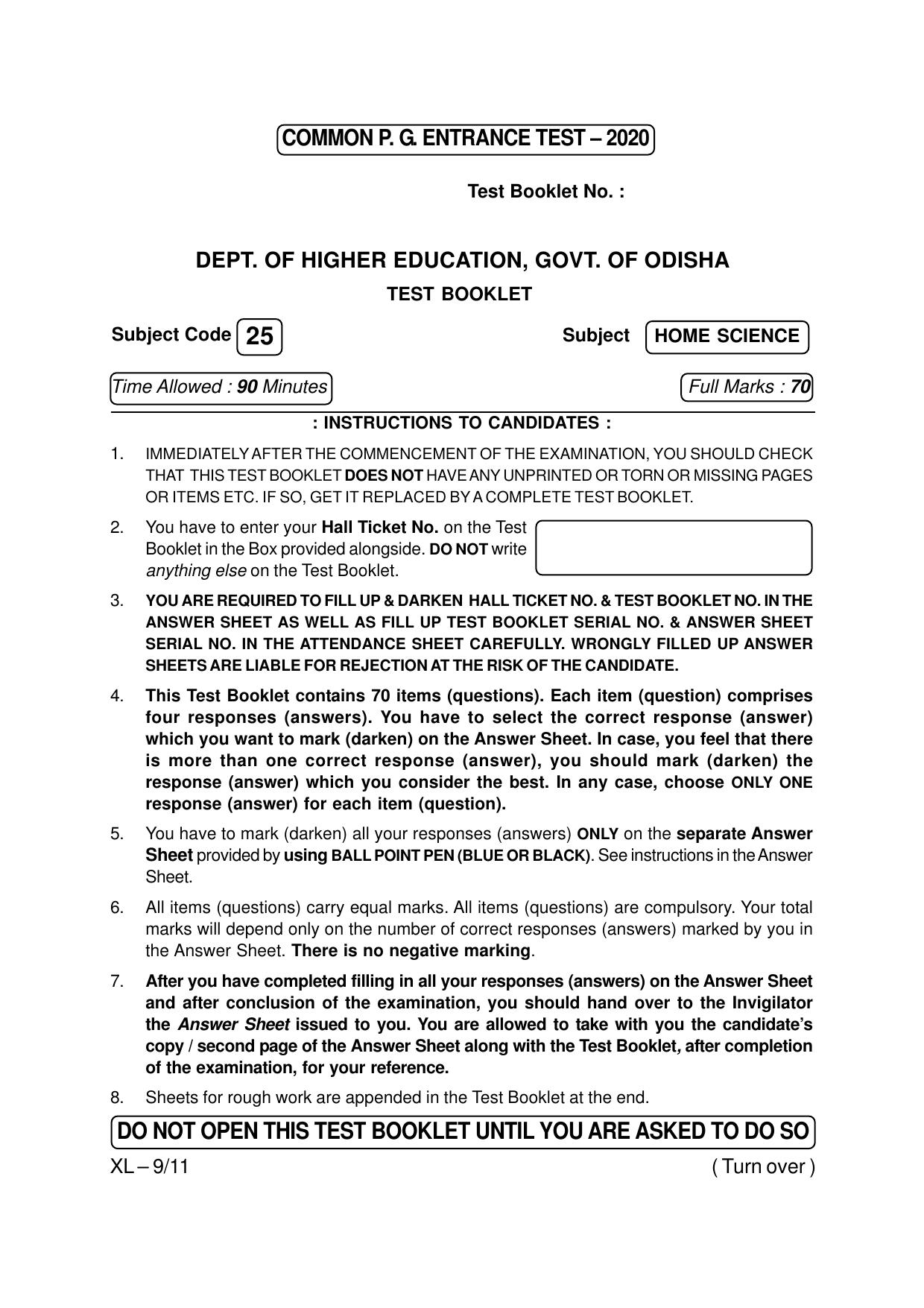 COMMON P. G. ENTRANCE TEST – 2020

Test Booklet No. :

DEPT. OF HIGHER EDUCATION, GOVT. OF ODISHA

TEST BOOKLET

Subject Code 25

Subject HOME SCIENCE

Time Allowed : 90 Minutes

Full Marks : 70

: INSTRUCTIONS TO CANDIDATES :

1. IMMEDIATELY AFTER THE COMMENCEMENT OF THE EXAMINATION, YOU SHOULD CHECK THAT THIS TEST BOOKLET DOES NOT HAVE ANY UNPRINTED OR TORN OR MISSING PAGES OR ITEMS ETC. IF SO, GET IT REPLACED BY A COMPLETE TEST BOOKLET.

2. You have to enter your Hall Ticket No. on the Test Booklet in the Box provided alongside. DO NOT write anything else on the Test Booklet.

3. YOU ARE REQUIRED TO FILL UP & DARKEN HALL TICKET NO. & TEST BOOKLET NO. IN THE ANSWER SHEET AS WELL AS FILL UP TEST BOOKLET SERIAL NO. & ANSWER SHEET SERIAL NO. IN THE ATTENDANCE SHEET CAREFULLY. WRONGLY FILLED UP ANSWER SHEETS ARE LIABLE FOR REJECTION AT THE RISK OF THE CANDIDATE.

4. This Test Booklet contains 70 items (questions). Each item (question) comprises four responses (answers). You have to select the correct response (answer) which you want to mark (darken) on the Answer Sheet. In case, you feel that there is more than one correct response (answer), you should mark (darken) the response (answer) which you consider the best. In any case, choose ONLY ONE response (answer) for each item (question).

5. You have to mark (darken) all your responses (answers) ONLY on the separate Answer Sheet provided by using BALL POINT PEN (BLUE OR BLACK). See instructions in the Answer Sheet.

6. All items (questions) carry equal marks. All items (questions) are compulsory. Your total marks will depend only on the number of correct responses (answers) marked by you in the Answer Sheet. There is no negative marking.

7. After you have completed filling in all your responses (answers) on the Answer Sheet and after conclusion of the examination, you should hand over to the Invigilator the Answer Sheet issued to you. You are allowed to take with you the candidate's copy / second page of the Answer Sheet along with the Test Booklet, after completion of the examination, for your reference.

8. Sheets for rough work are appended in the Test Booklet at the end.

DO NOT OPEN THIS TEST BOOKLET UNTIL YOU ARE ASKED TO DO SO

XL – 9/11

( Turn over )